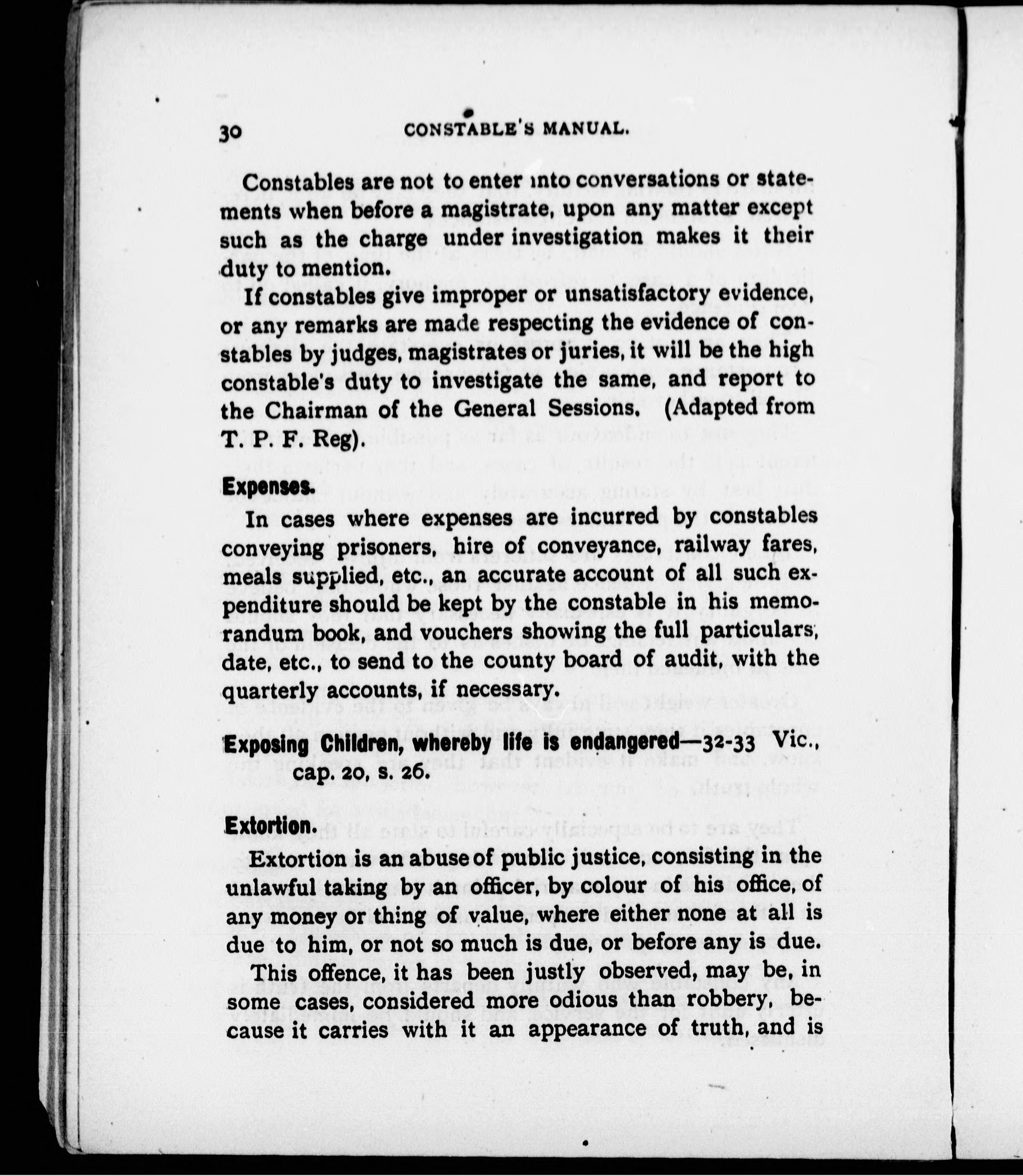 30 CONSTABLE'S MANUAL.

Constables are not to enter into conversations or statements when before a magistrate, upon any matter except such as the charge under investigation makes it their duty to mention.

If constables give improper or unsatisfactory evidence, or any remarks are made respecting the evidence of constables by judges, magistrates or juries, it will be the high constable's duty to investigate the same, and report to the Chairman of the General Sessions. (Adapted from T. P. F. Reg).

Expenses.

In cases where expenses are incurred by constables conveying prisoners, hire of conveyance, railway fares, meals supplied, etc., an accurate account of all such expenditure should be kept by the constable in his memorandum book, and vouchers showing the full particulars, date, etc., to send to the county board of audit, with the quarterly accounts, if necessary.

Exposing Children, whereby life is endangered—32-33 Vic., cap. 20, s. 26.

Extortion.

Extortion is an abuse of public justice, consisting in the unlawful taking by an officer, by colour of his office, of any money or thing of value, where either none at all is due to him, or not so much is due, or before any is due.

This offence, it has been justly observed, may be, in some cases, considered more odious than robbery, because it carries with it an appearance of truth, and is